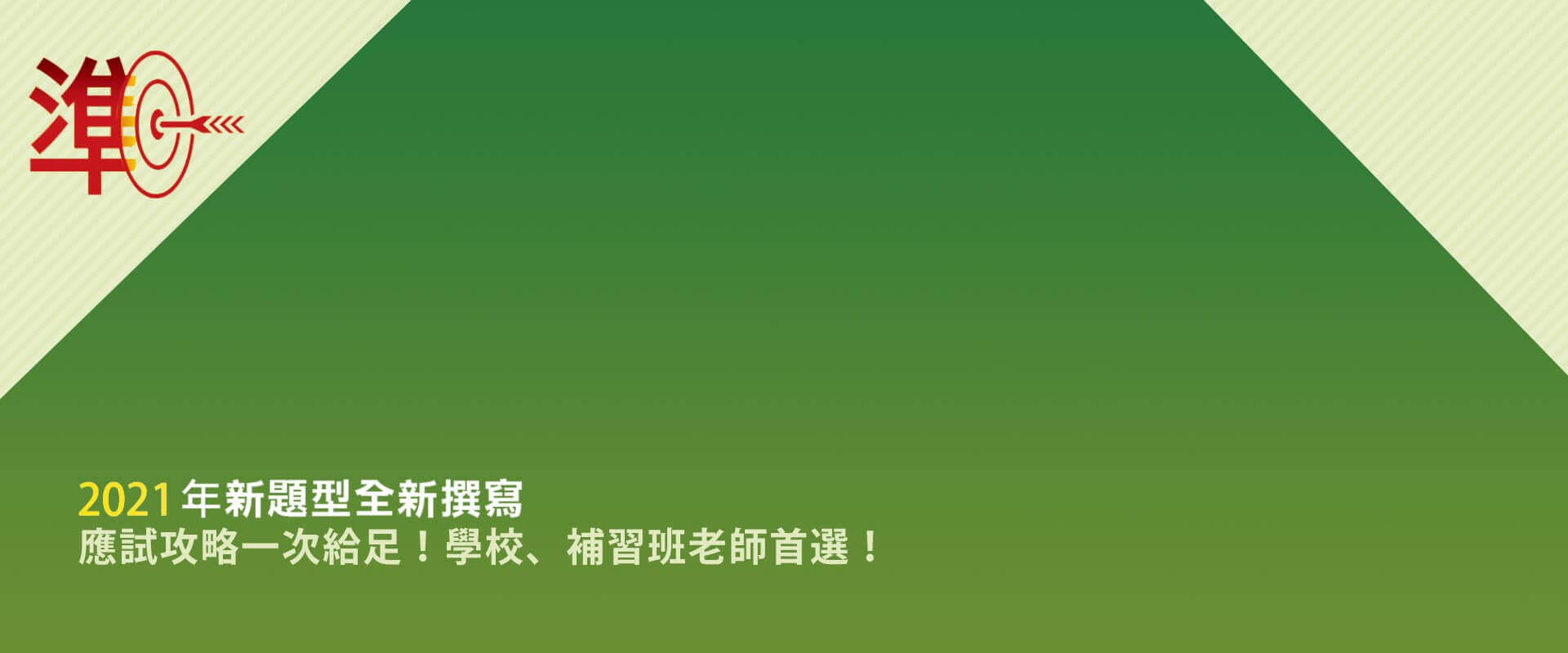 準

2021 年新題型全新撰寫
應試攻略一次給足！學校、補習班老師首選！